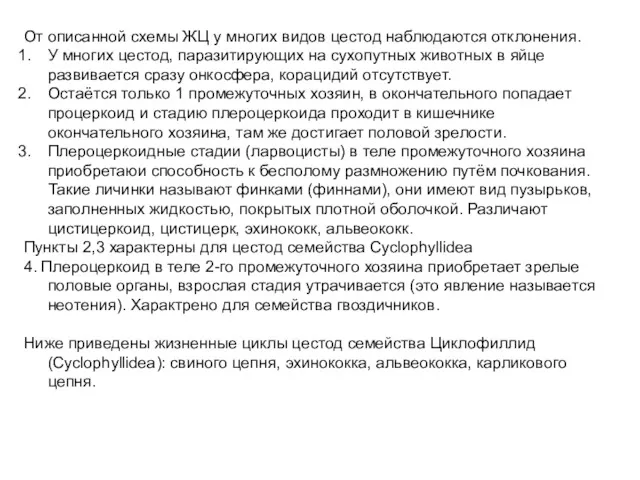 От описанной схемы ЖЦ у многих видов цестод наблюдаются отклонения.
1. У многих цестод, паразитирующих на сухопутных животных в яйце развивается сразу онкосфера, корацидий отсутствует.
2. Остаётся только 1 промежуточных хозяин, в окончательного попадает процеркоид и стадию плероцеркоида проходит в кишечнике окончательного хозяина, там же достигает половой зрелости.
3. Плероцеркоидные стадии (ларвоцисты) в теле промежуточного хозяина приобретаюи способность к бесполому размножению путём почкования. Такие личинки называют финками (финнами), они имеют вид пузырьков, заполненных жидкостью, покрытых плотной оболочкой. Различают цистицеркоид, цистицерк, эхинококк, альвеококк.
Пункты 2,3 характерны для цестод семейства Cyclophyllidea
4. Плероцеркоид в теле 2-го промежуточного хозяина приобретает зрелые половые органы, взрослая стадия утрачивается (это явление называется неотения). Характрено для семейства гвоздичников.

Ниже приведены жизненные циклы цестод семейства Циклофиллид (Cyclophyllidea): свиного цепня, эхинококка, альвеококка, карликового цепня.